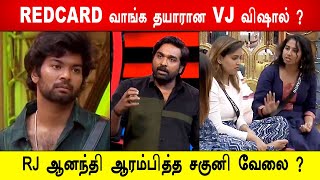 REDCARD வாங்க தயாரான VJ விஷால் ?

RJ ஆனந்தி ஆரம்பித்த சகுனி வேலை ?